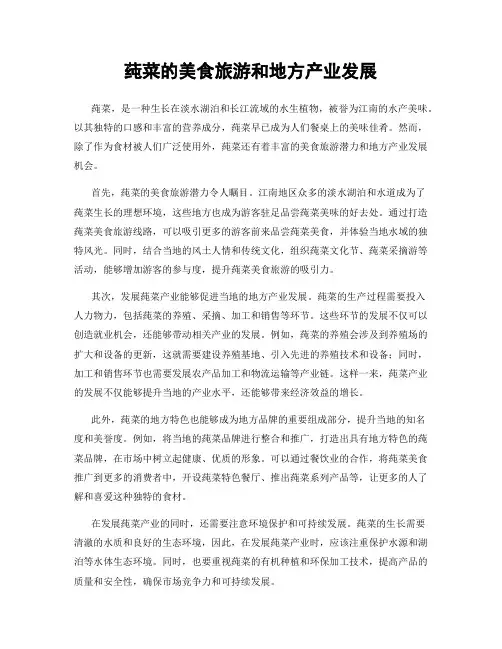 莼菜的美食旅游和地方产业发展

莼菜，是一种生长在淡水湖泊和长江流域的水生植物，被誉为江南的水产美味。以其独特的口感和丰富的营养成分，莼菜早已成为人们餐桌上的美味佳肴。然而，除了作为食材被人们广泛使用外，莼菜还有着丰富的美食旅游潜力和地方产业发展机会。

首先，莼菜的美食旅游潜力令人瞩目。江南地区众多的淡水湖泊和水道成为了莼菜生长的理想环境，这些地方也成为游客驻足品尝莼菜美味的好去处。通过打造莼菜美食旅游线路，可以吸引更多的游客前来品尝莼菜美食，并体验当地水域的独特风光。同时，结合当地的风土人情和传统文化，组织莼菜文化节、莼菜采摘游等活动，能够增加游客的参与度，提升莼菜美食旅游的吸引力。

其次，发展莼菜产业能够促进当地的地方产业发展。莼菜的生产过程需要投入人力物力，包括莼菜的养殖、采摘、加工和销售等环节。这些环节的发展不仅可以创造就业机会，还能够带动相关产业的发展。例如，莼菜的养殖会涉及到养殖场的扩大和设备的更新，这就需要建设养殖基地、引入先进的养殖技术和设备；同时，加工和销售环节也需要发展农产品加工和物流运输等产业链。这样一来，莼菜产业的发展不仅能够提升当地的产业水平，还能够带来经济效益的增长。

此外，莼菜的地方特色也能够成为地方品牌的重要组成部分，提升当地的知名度和美誉度。例如，将当地的莼菜品牌进行整合和推广，打造出具有地方特色的莼菜品牌，在市场中树立起健康、优质的形象。可以通过餐饮业的合作，将莼菜美食推广到更多的消费者中，开设莼菜特色餐厅、推出莼菜系列产品等，让更多的人了解和喜爱这种独特的食材。

在发展莼菜产业的同时，还需要注意环境保护和可持续发展。莼菜的生长需要清澈的水质和良好的生态环境，因此，在发展莼菜产业时，应该注重保护水源和湖泊等水体生态环境。同时，也要重视莼菜的有机种植和环保加工技术，提高产品的质量和安全性，确保市场竞争力和可持续发展。